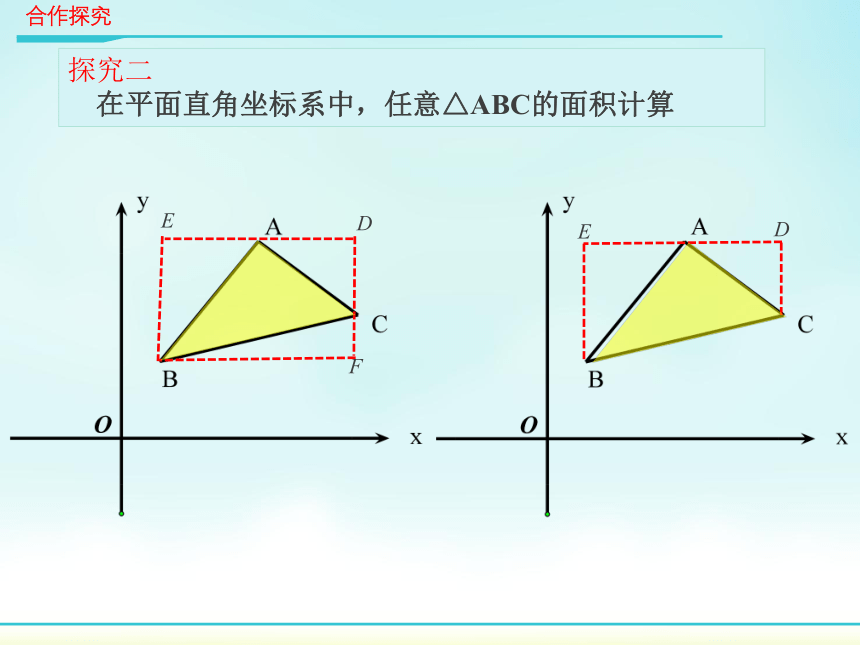 合作探究

探究二
在平面直角坐标系中，任意△ABC的面积计算

y
E
A
D
C
B
F
O
x

y
E
A
D
C
B
O
x